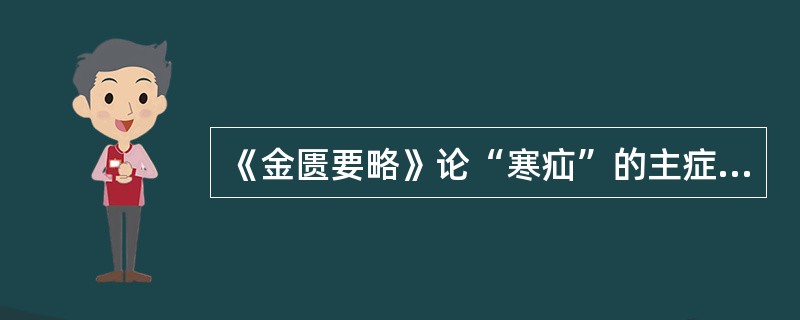 《金匮要略》论“寒疝”的主症...